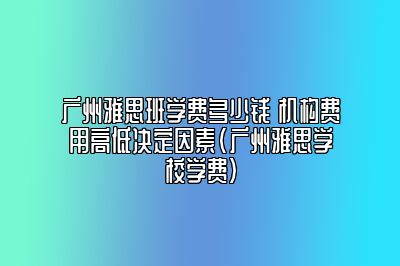 广州雅思班学费多少钱 机构费用高低决定因素(广州雅思学校学费)